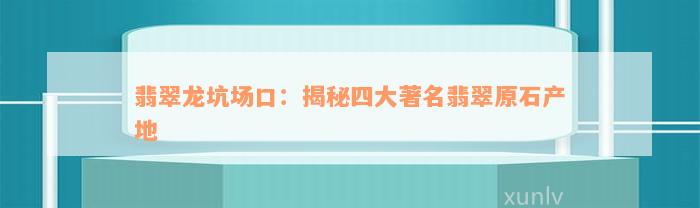 翡翠龙坑场口：揭秘四大著名翡翠原石产地

xunlv